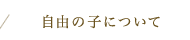 自由の子について